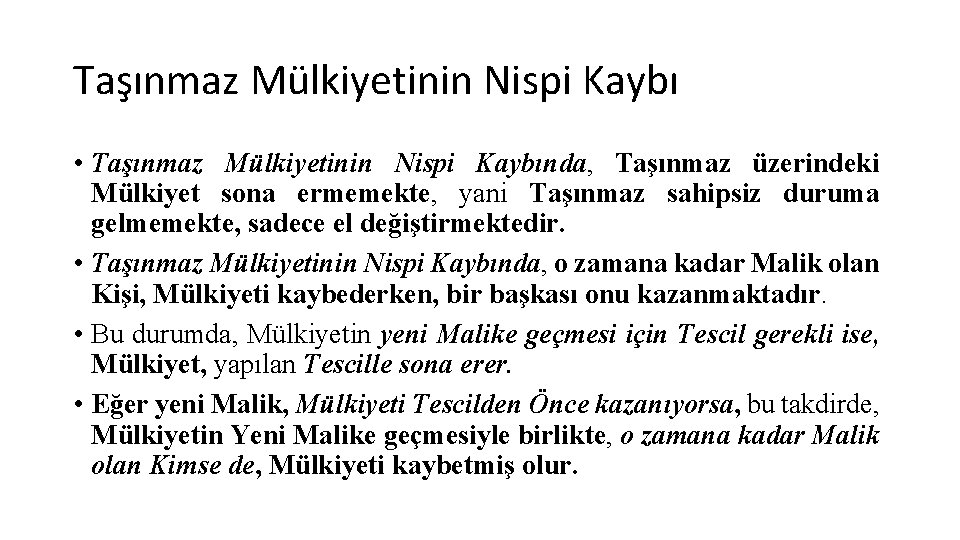 Taşınmaz Mülkiyetinin Nispi Kaybı

• Taşınmaz Mülkiyetinin Nispi Kaybında, Taşınmaz üzerindeki Mülkiyet sona ermemekte, yani Taşınmaz sahipsiz duruma gelmemekte, sadece el değiştirmektedir.

• Taşınmaz Mülkiyetinin Nispi Kaybında, o zamana kadar Malik olan Kişi, Mülkiyeti kaybederken, bir başkası onu kazanmaktadır.

• Bu durumda, Mülkiyetin yeni Malike geçmesi için Tescil gerekli ise, Mülkiyet, yapılan Tescille sona erer.

• Eğer yeni Malik, Mülkiyeti Tescilden Önce kazanıyorsa, bu takdirde, Mülkiyetin Yeni Malike geçmesiyle birlikte, o zamana kadar Malik olan Kimse de, Mülkiyeti kaybetmiş olur.